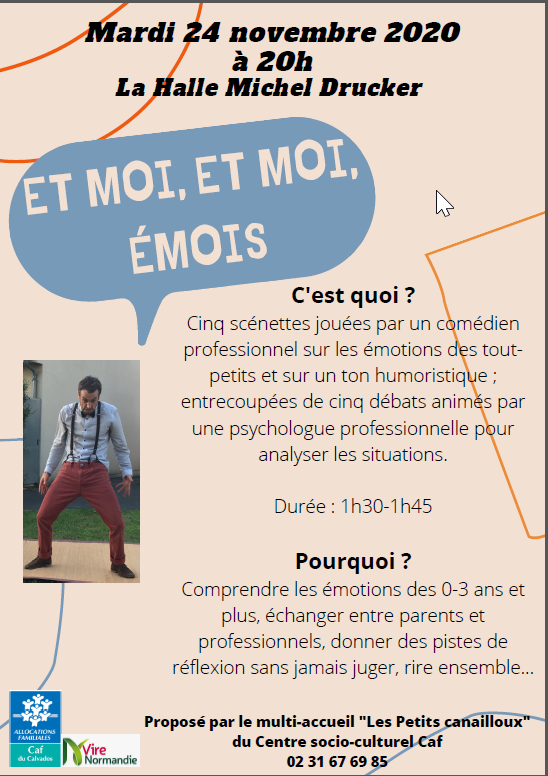 Mardi 24 novembre 2020
à 20h
La Halle Michel Drucker

ET MOI, ET MOI, ÉMOIS

C'est quoi ?
Cinq scénettes jouées par un comédien professionnel sur les émotions des tout-petits et sur un ton humoristique ; entrecoupées de cinq débats animés par une psychologue professionnelle pour analyser les situations.

Durée : 1h30-1h45

Pourquoi ?
Comprendre les émotions des 0-3 ans et plus, échanger entre parents et professionnels, donner des pistes de réflexion sans jamais juger, rire ensemble...

ALLOCATIONS FAMILIALES
Caf du Calvados

Vire Normandie

Proposé par le multi-accueil "Les Petits canailloux" du Centre socio-culturel Caf
02 31 67 69 85